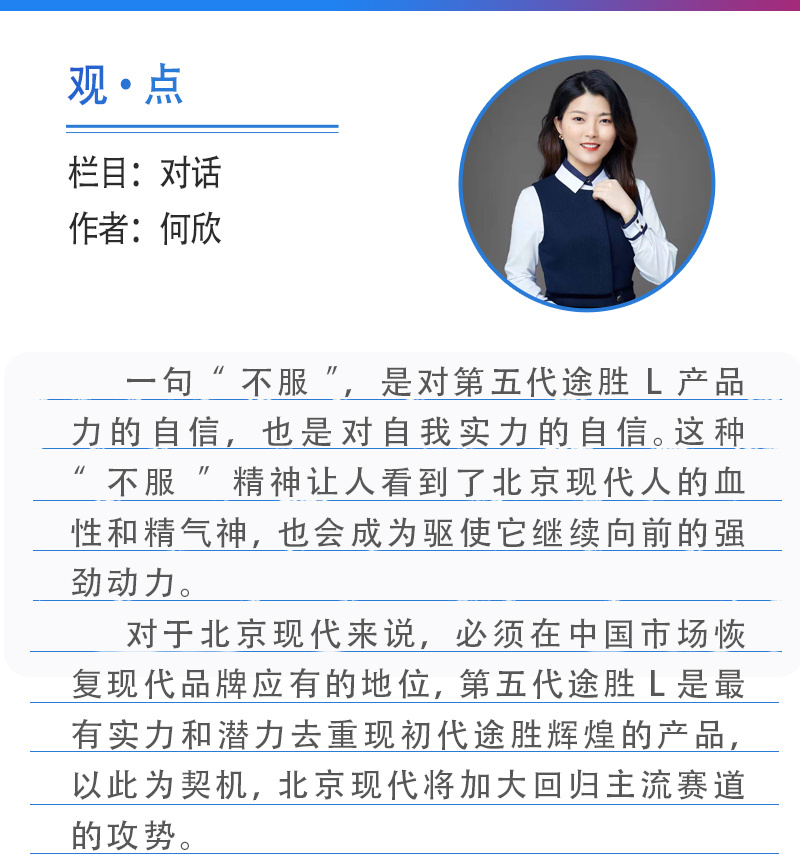 观·点

栏目：对话
作者：何欣

一句“不服”，是对第五代途胜 L 产品力的自信，也是对自我实力的自信。这种“不服”精神让人看到了北京现代人的血性和精气神，也会成为驱使它继续向前的强劲动力。

对于北京现代来说，必须在中国市场恢复现代品牌应有的地位，第五代途胜 L 是最有实力和潜力去重现初代途胜辉煌的产品，以此为契机，北京现代将加大回归主流赛道的攻势。